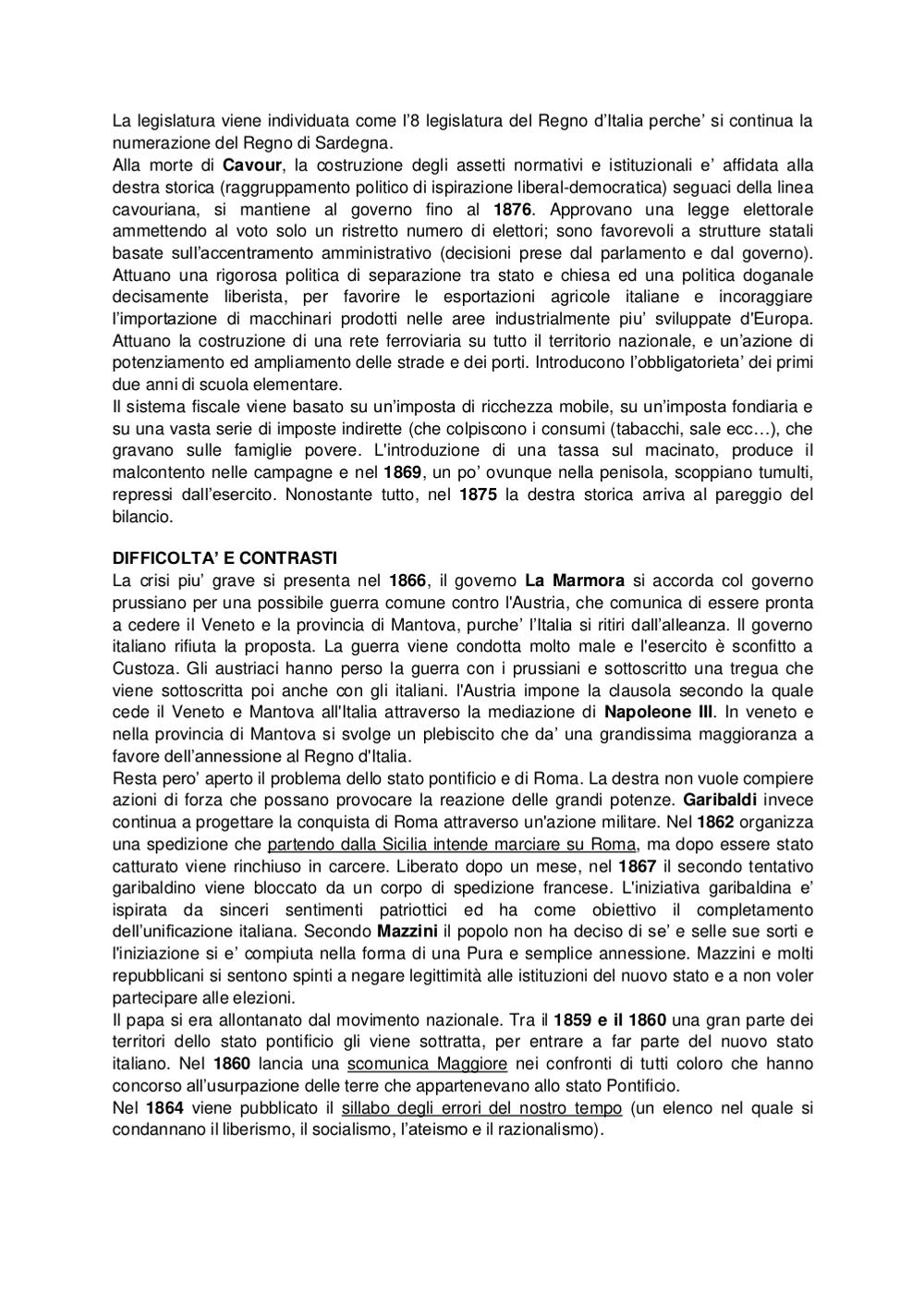 La legislatura viene individuata come l'8 legislatura del Regno d'Italia perche' si continua la numerazione del Regno di Sardegna.
Alla morte di Cavour, la costruzione degli assetti normativi e istituzionali e' affidata alla destra storica (raggruppamento politico di ispirazione liberal-democratica) seguaci della linea cavouriana, si mantiene al governo fino al 1876. Approvano una legge elettorale ammettendo al voto solo un ristretto numero di elettori; sono favorevoli a strutture statali basate sull'accentramento amministrativo (decisioni prese dal parlamento e dal governo). Attuano una rigorosa politica di separazione tra stato e chiesa ed una politica doganale decisamente liberista, per favorire le esportazioni agricole italiane e incoraggiare l'importazione di macchinari prodotti nelle aree industrialmente piu' sviluppate d'Europa. Attuano la costruzione di una rete ferroviaria su tutto il territorio nazionale, e un'azione di potenziamento ed ampliamento delle strade e dei porti. Introducono l'obbligatorieta' dei primi due anni di scuola elementare.
Il sistema fiscale viene basato su un'imposta di ricchezza mobile, su un'imposta fondiaria e su una vasta serie di imposte indirette (che colpiscono i consumi (tabacchi, sale ecc…), che gravano sulle famiglie povere. L'introduzione di una tassa sul macinato, produce il malcontento nelle campagne e nel 1869, un po' ovunque nella penisola, scoppiano tumulti, repressi dall'esercito. Nonostante tutto, nel 1875 la destra storica arriva al pareggio del bilancio.

DIFFICOLTA' E CONTRASTI
La crisi piu' grave si presenta nel 1866, il governo La Marmora si accorda col governo prussiano per una possibile guerra comune contro l'Austria, che comunica di essere pronta a cedere il Veneto e la provincia di Mantova, purche' l'Italia si ritiri dall'alleanza. Il governo italiano rifiuta la proposta. La guerra viene condotta molto male e l'esercito è sconfitto a Custoza. Gli austriaci hanno perso la guerra con i prussiani e sottoscritto una tregua che viene sottoscritta poi anche con gli italiani. l'Austria impone la clausola secondo la quale cede il Veneto e Mantova all'Italia attraverso la mediazione di Napoleone III. In veneto e nella provincia di Mantova si svolge un plebiscito che da' una grandissima maggioranza a favore dell'annessione al Regno d'Italia.
Resta pero' aperto il problema dello stato pontificio e di Roma. La destra non vuole compiere azioni di forza che possano provocare la reazione delle grandi potenze. Garibaldi invece continua a progettare la conquista di Roma attraverso un'azione militare. Nel 1862 organizza una spedizione che partendo dalla Sicilia intende marciare su Roma, ma dopo essere stato catturato viene rinchiuso in carcere. Liberato dopo un mese, nel 1867 il secondo tentativo garibaldino viene bloccato da un corpo di spedizione francese. L'iniziativa garibaldina e' ispirata da sinceri sentimenti patriottici ed ha come obiettivo il completamento dell'unificazione italiana. Secondo Mazzini il popolo non ha deciso di se' e selle sue sorti e l'iniziazione si e' compiuta nella forma di una Pura e semplice annessione. Mazzini e molti repubblicani si sentono spinti a negare legittimità alle istituzioni del nuovo stato e a non voler partecipare alle elezioni.
Il papa si era allontanato dal movimento nazionale. Tra il 1859 e il 1860 una gran parte dei territori dello stato pontificio gli viene sottratta, per entrare a far parte del nuovo stato italiano. Nel 1860 lancia una scomunica Maggiore nei confronti di tutti coloro che hanno concorso all'usurpazione delle terre che appartenevano allo stato Pontificio.
Nel 1864 viene pubblicato il sillabo degli errori del nostro tempo (un elenco nel quale si condannano il liberismo, il socialismo, l'ateismo e il razionalismo).